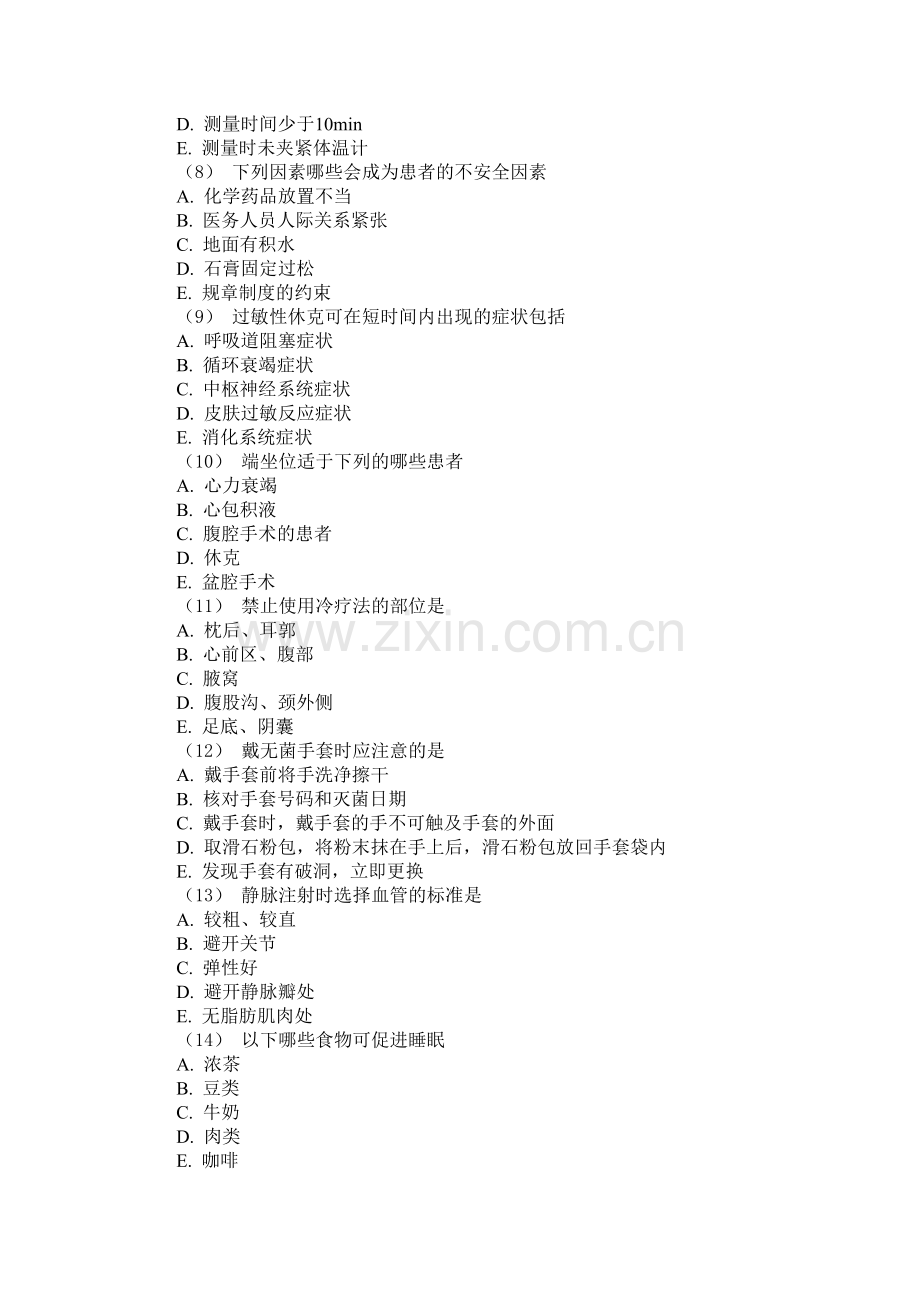 D. 测量时间少于10min
E. 测量时未夹紧体温计
（8） 下列因素哪些会成为患者的不安全因素
A. 化学药品放置不当
B. 医务人员人际关系紧张
C. 地面有积水
D. 石膏固定过松
E. 规章制度的约束
（9） 过敏性休克可在短时间内出现的症状包括
A. 呼吸道阻塞症状
B. 循环衰竭症状
C. 中枢神经系统症状
D. 皮肤过敏反应症状
E. 消化系统症状
（10） 端坐位适于下列的哪些患者
A. 心力衰竭
B. 心包积液
C. 腹腔手术的患者
D. 休克
E. 盆腔手术
（11） 禁止使用冷疗法的部位是
A. 枕后、耳郭
B. 心前区、腹部
C. 腋窝
D. 腹股沟、颈外侧
E. 足底、阴囊
（12） 戴无菌手套时应注意的是
A. 戴手套前将手洗净擦干
B. 核对手套号码和灭菌日期
C. 戴手套时，戴手套的手不可触及手套的外面
D. 取滑石粉包，将粉末抹在手上后，滑石粉包放回手套袋内
E. 发现手套有破洞，立即更换
（13） 静脉注射时选择血管的标准是
A. 较粗、较直
B. 避开关节
C. 弹性好
D. 避开静脉瓣处
E. 无脂肪肌肉处
（14） 以下哪些食物可促进睡眠
A. 浓茶
B. 豆类
C. 牛奶
D. 肉类
E. 咖啡
www.zixin.com.cn